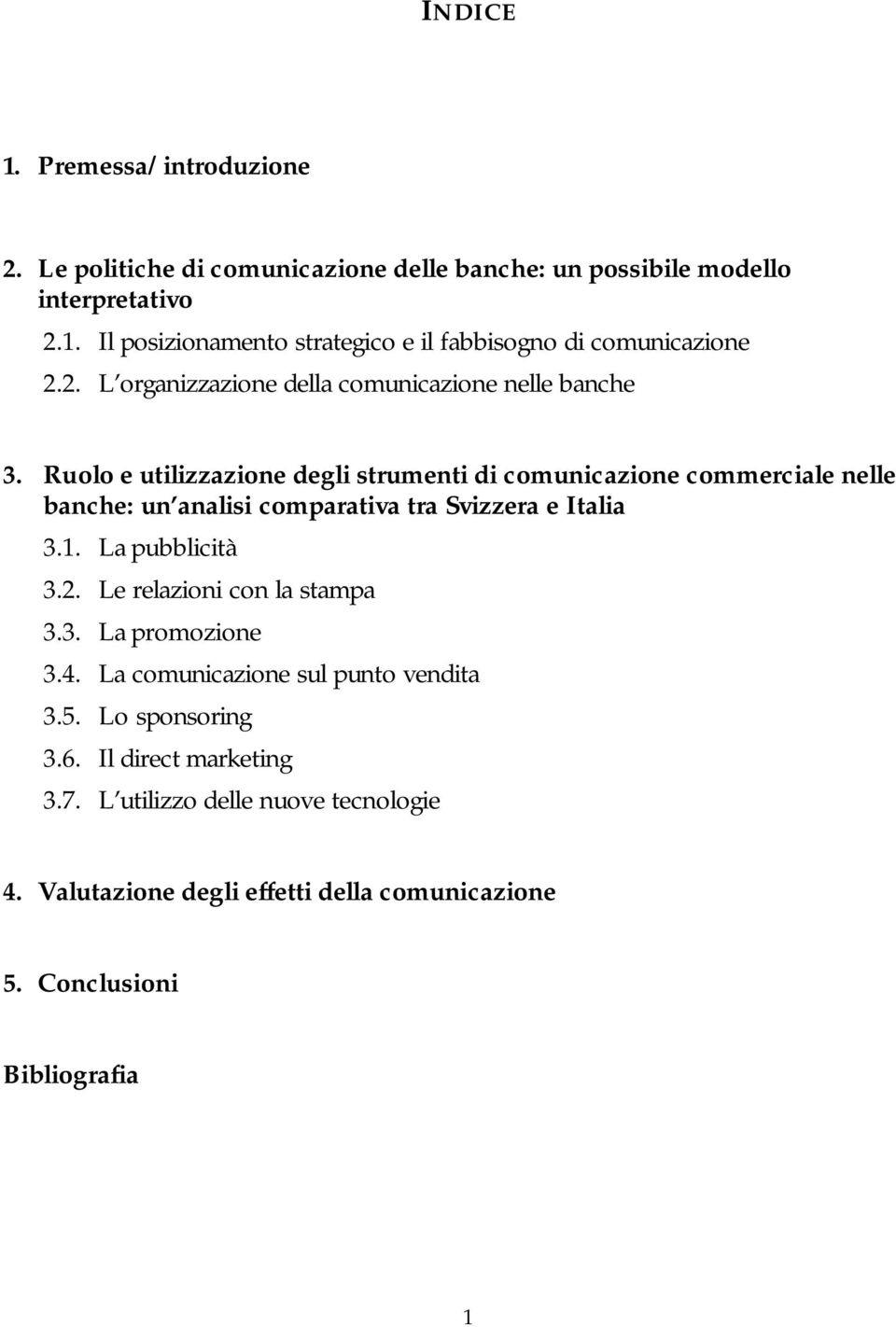 INDICE

1. Premessa/ introduzione

2. Le politiche di comunicazione delle banche: un possibile modello interpretativo

2.1. Il posizionamento strategico e il fabbisogno di comunicazione

2.2. L'organizzazione della comunicazione nelle banche

3. Ruolo e utilizzazione degli strumenti di comunicazione commerciale nelle banche: un'analisi comparativa tra Svizzera e Italia

3.1. La pubblicità

3.2. Le relazioni con la stampa

3.3. La promozione

3.4. La comunicazione sul punto vendita

3.5. Lo sponsoring

3.6. Il direct marketing

3.7. L'utilizzo delle nuove tecnologie

4. Valutazione degli effetti della comunicazione

5. Conclusioni

Bibliografia

1